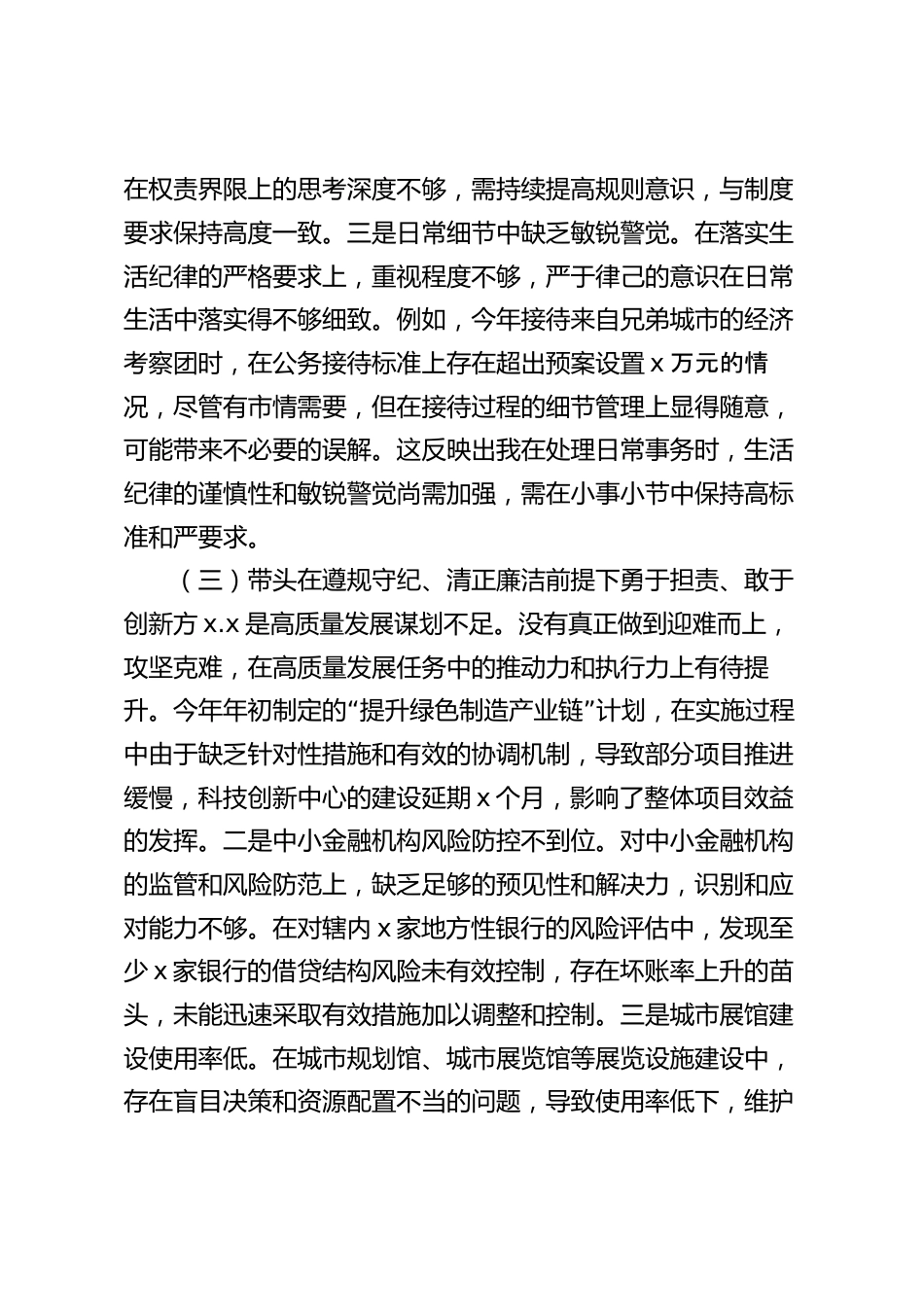 在权责界限上的思考深度不够，需持续提高规则意识，与制度要求保持高度一致。三是日常细节中缺乏敏锐警觉。在落实生活纪律的严格要求上，重视程度不够，严于律己的意识在日常生活中落实得不够细致。例如，今年接待来自兄弟城市的经济考察团时，在公务接待标准上存在超出预案设置 x 万元的情况，尽管有市情需要，但在接待过程的细节管理上显得随意，可能带来不必要的误解。这反映出我在处理日常事务时，生活纪律的谨慎性和敏锐警觉尚需加强，需在小事小节中保持高标准和严要求。

（三）带头在遵规守纪、清正廉洁前提下勇于担责、敢于创新方 x.x 是高质量发展谋划不足。没有真正做到迎难而上，攻坚克难，在高质量发展任务中的推动力和执行力上有待提升。今年年初制定的“提升绿色制造产业链”计划，在实施过程中由于缺乏针对性措施和有效的协调机制，导致部分项目推进缓慢，科技创新中心的建设延期 x 个月，影响了整体项目效益的发挥。二是中小金融机构风险防控不到位。对中小金融机构的监管和风险防范上，缺乏足够的预见性和解决力，识别和应对能力不够。在对辖内 x 家地方性银行的风险评估中，发现至少 x 家银行的借贷结构风险未有效控制，存在坏账率上升的苗头，未能迅速采取有效措施加以调整和控制。三是城市展馆建设使用率低。在城市规划馆、城市展览馆等展览设施建设中，存在盲目决策和资源配置不当的问题，导致使用率低下，维护